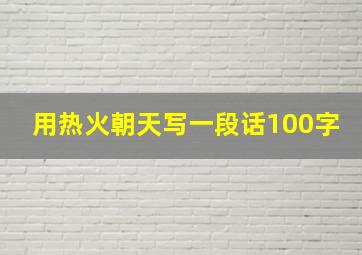 用热火朝天写一段话100字